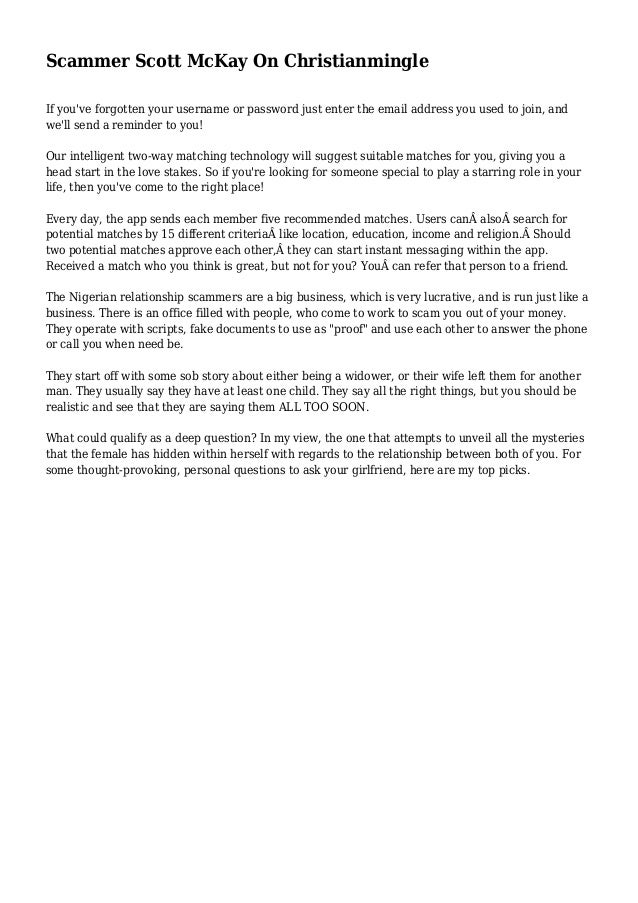 Scammer Scott McKay On Christianmingle

If you've forgotten your username or password just enter the email address you used to join, and we'll send a reminder to you!

Our intelligent two-way matching technology will suggest suitable matches for you, giving you a head start in the love stakes. So if you're looking for someone special to play a starring role in your life, then you've come to the right place!

Every day, the app sends each member five recommended matches. Users canÂ alsoÂ search for potential matches by 15 different criteriaÂ like location, education, income and religion.Â Should two potential matches approve each other,Â they can start instant messaging within the app. Received a match who you think is great, but not for you? YouÂ can refer that person to a friend.

The Nigerian relationship scammers are a big business, which is very lucrative, and is run just like a business. There is an office filled with people, who come to work to scam you out of your money. They operate with scripts, fake documents to use as "proof" and use each other to answer the phone or call you when need be.

They start off with some sob story about either being a widower, or their wife left them for another man. They usually say they have at least one child. They say all the right things, but you should be realistic and see that they are saying them ALL TOO SOON.

What could qualify as a deep question? In my view, the one that attempts to unveil all the mysteries that the female has hidden within herself with regards to the relationship between both of you. For some thought-provoking, personal questions to ask your girlfriend, here are my top picks.